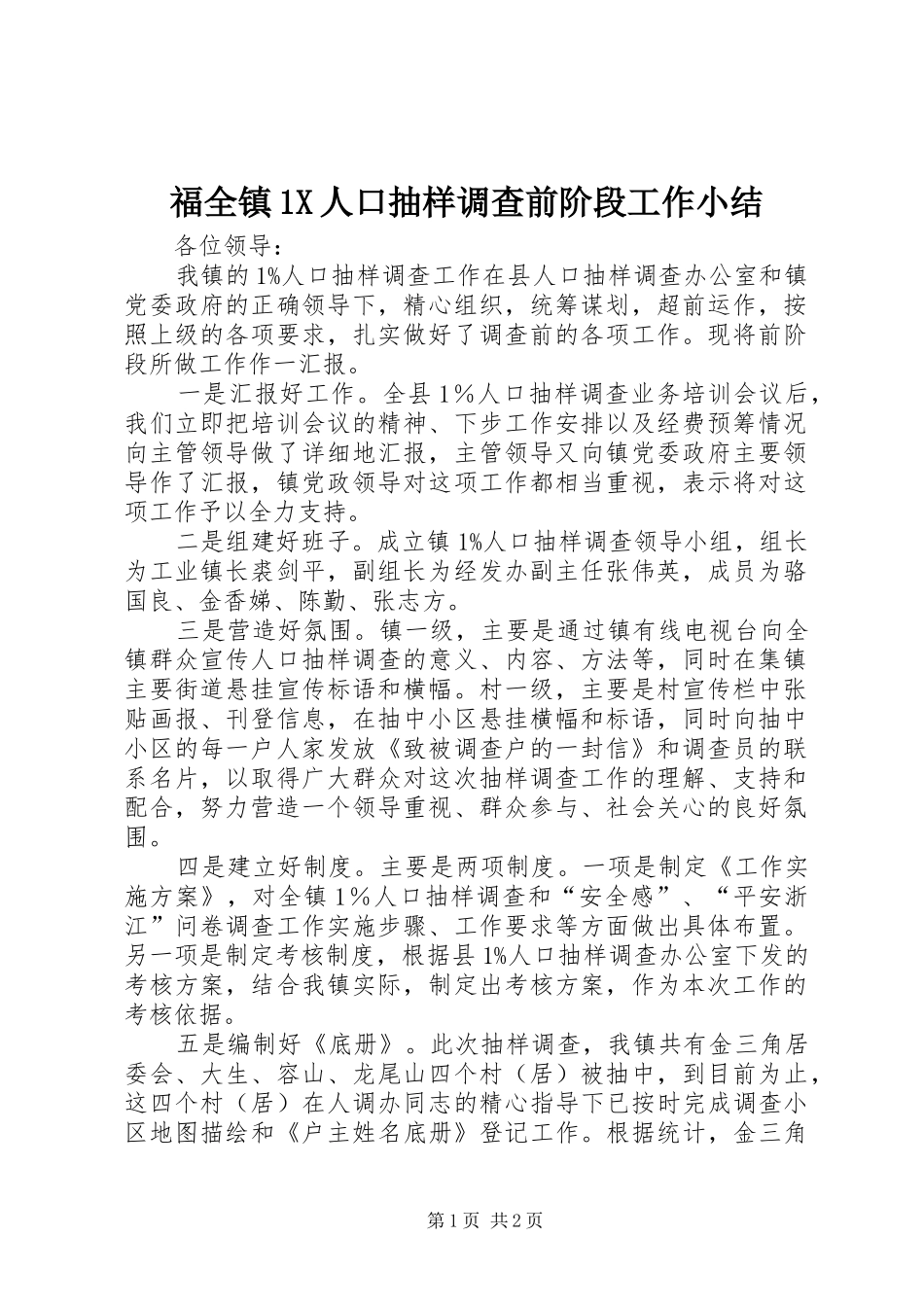 福全镇1X人口抽样调查前阶段工作小结

各位领导：

我镇的1%人口抽样调查工作在县人口抽样调查办公室和镇党委政府的正确领导下，精心组织，统筹谋划，超前运作，按照上级的各项要求，扎实做好了调查前的各项工作。现将前阶段所做工作作一汇报。

一是汇报好工作。全县1%人口抽样调查业务培训会议后，我们立即把培训会议的精神、下步工作安排以及经费预筹情况向主管领导做了详细地汇报，主管领导又向镇党委政府主要领导作了汇报，镇党政领导对这项工作都相当重视，表示将对这项工作予以全力支持。

二是组建好班子。成立镇1%人口抽样调查领导小组，组长为工业镇长裘剑平，副组长为经发办副主任张伟英，成员为骆国良、金香娣、陈勤、张志方。

三是营造好氛围。镇一级，主要是通过镇有线电视台向全镇群众宣传人口抽样调查的意义、内容、方法等，同时在集镇主要街道悬挂宣传标语和横幅。村一级，主要是村宣传栏中张贴画报、刊登信息，在抽中小区悬挂横幅和标语，同时向抽中小区的每一户人家发放《致被调查户的一封信》和调查员的联系名片，以取得广大群众对这次抽样调查工作的理解、支持和配合，努力营造一个领导重视、群众参与、社会关心的良好氛围。

四是建立好制度。主要是两项制度。一项是制定《工作实施方案》，对全镇1%人口抽样调查和“安全感”、“平安浙江”问卷调查工作实施步骤、工作要求等方面做出具体布置。另一项是制定考核制度，根据县1%人口抽样调查办公室下发的考核方案，结合我镇实际，制定出考核方案，作为本次工作的考核依据。

五是编制好《底册》。此次抽样调查，我镇共有金三角居委会、大生、容山、龙尾山四个村（居）被抽中，到目前为止，这四个村（居）在人调办同志的精心指导下已按时完成调查小区地图描绘和《户主姓名底册》登记工作。根据统计，金三角

第1页 共2页